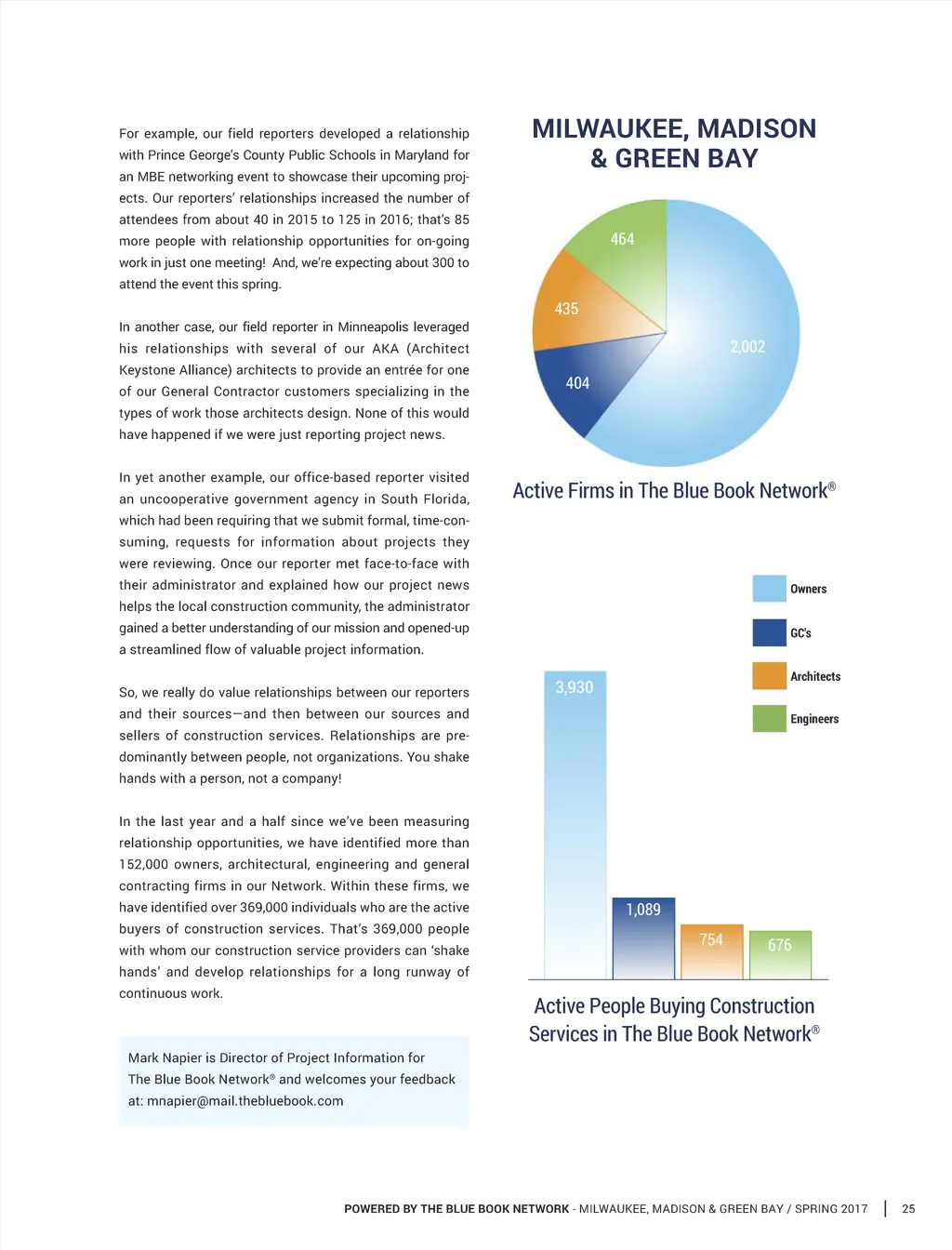 For example, our field reporters developed a relationship with Prince George's County Public Schools in Maryland for an MBE networking event to showcase their upcoming projects. Our reporters' relationships increased the number of attendees from about 40 in 2015 to 125 in 2016; that's 85 more people with relationship opportunities for on-going work in just one meeting! And, we're expecting about 300 to attend the event this spring.

In another case, our field reporter in Minneapolis leveraged his relationships with several of our AKA (Architect Keystone Alliance) architects to provide an entrée for one of our General Contractor customers specializing in the types of work those architects design. None of this would have happened if we were just reporting project news.

In yet another example, our office-based reporter visited an uncooperative government agency in South Florida, which had been requiring that we submit formal, time-consuming, requests for information about projects they were reviewing. Once our reporter met face-to-face with their administrator and explained how our project news helps the local construction community, the administrator gained a better understanding of our mission and opened-up a streamlined flow of valuable project information.

So, we really do value relationships between our reporters and their sources—and then between our sources and sellers of construction services. Relationships are predominantly between people, not organizations. You shake hands with a person, not a company!

In the last year and a half since we've been measuring relationship opportunities, we have identified more than 152,000 owners, architectural, engineering and general contracting firms in our Network. Within these firms, we have identified over 369,000 individuals who are the active buyers of construction services. That's 369,000 people with whom our construction service providers can 'shake hands' and develop relationships for a long runway of continuous work.

Mark Napier is Director of Project Information for The Blue Book Network® and welcomes your feedback at: mnapier@mail.thebluebook.com

MILWAUKEE, MADISON & GREEN BAY

464
435
404
2,002

Active Firms in The Blue Book Network®

Owners
GC's
Architects
Engineers

3,930
1,089
754
676

Active People Buying Construction Services in The Blue Book Network®

POWERED BY THE BLUE BOOK NETWORK - MILWAUKEE, MADISON & GREEN BAY / SPRING 2017 | 25